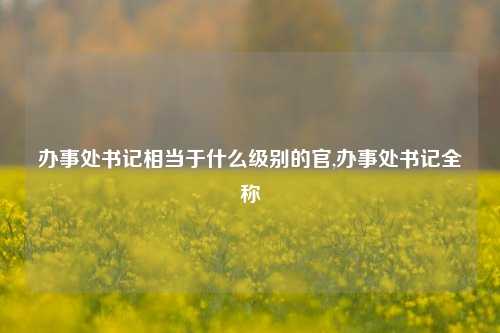 办事处书记相当于什么级别的官,办事处书记全称